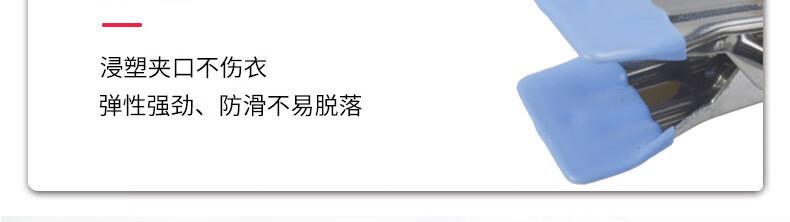 浸塑夹口不伤衣
弹性强劲、防滑不易脱落